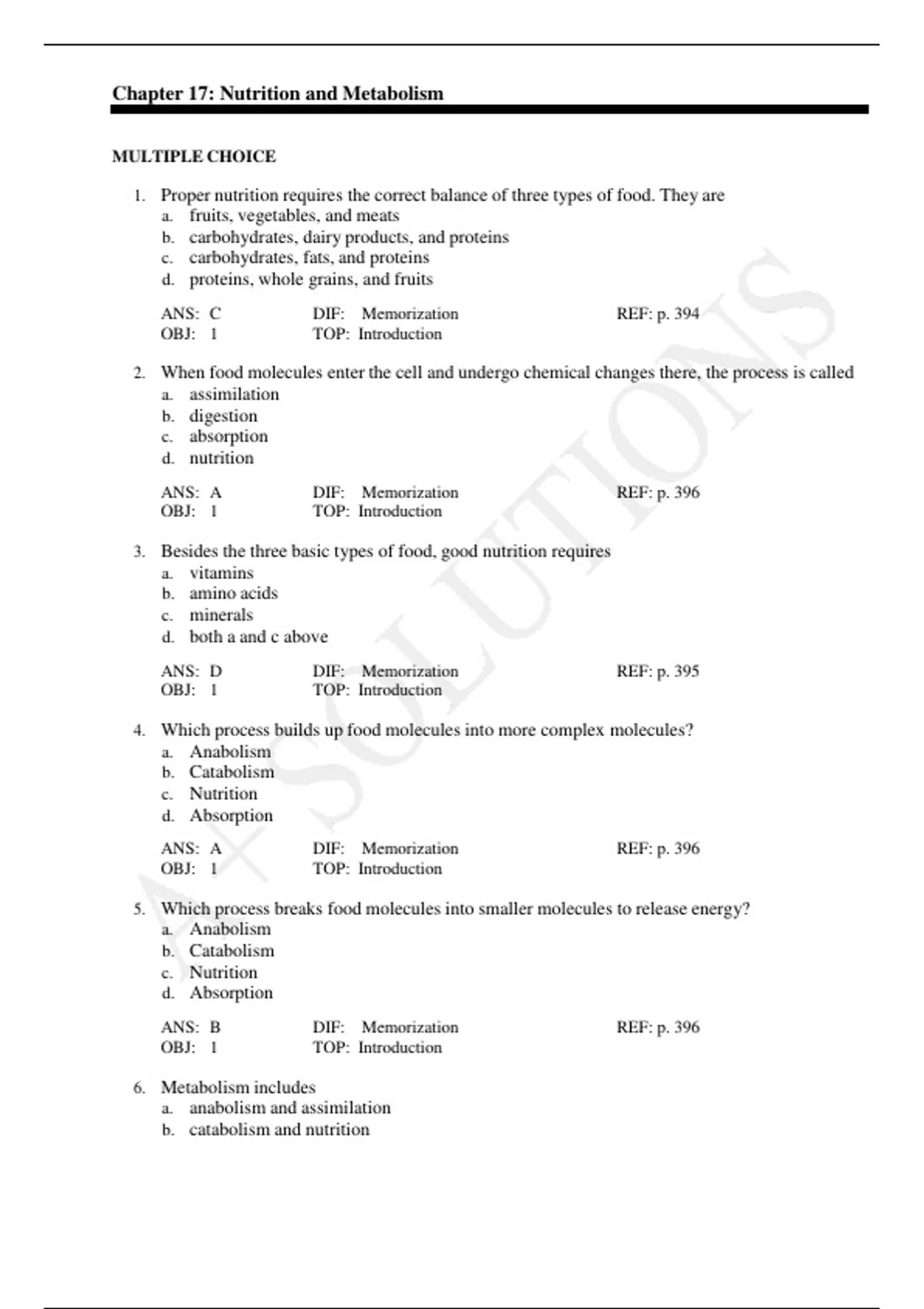 Chapter 17: Nutrition and Metabolism

MULTIPLE CHOICE

1. Proper nutrition requires the correct balance of three types of food. They are
a. fruits, vegetables, and meats
b. carbohydrates, dairy products, and proteins
c. carbohydrates, fats, and proteins
d. proteins, whole grains, and fruits

ANS: C DIF: Memorization REF: p. 394
OBJ: 1 TOP: Introduction

2. When food molecules enter the cell and undergo chemical changes there, the process is called
a. assimilation
b. digestion
c. absorption
d. nutrition

ANS: A DIF: Memorization REF: p. 396
OBJ: 1 TOP: Introduction

3. Besides the three basic types of food, good nutrition requires
a. vitamins
b. amino acids
c. minerals
d. both a and c above

ANS: D DIF: Memorization REF: p. 395
OBJ: 1 TOP: Introduction

4. Which process builds up food molecules into more complex molecules?
a. Anabolism
b. Catabolism
c. Nutrition
d. Absorption

ANS: A DIF: Memorization REF: p. 396
OBJ: 1 TOP: Introduction

5. Which process breaks food molecules into smaller molecules to release energy?
a. Anabolism
b. Catabolism
c. Nutrition
d. Absorption

ANS: B DIF: Memorization REF: p. 396
OBJ: 1 TOP: Introduction

6. Metabolism includes
a. anabolism and assimilation
b. catabolism and nutrition

A+ SOLUTIONS